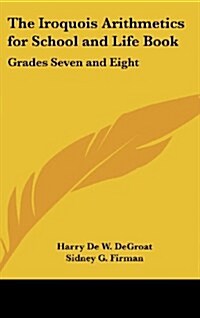 The Iroquois Arithmetics for School and Life Book

Grades Seven and Eight

Harry De W. DeGroat
Sidney G. Firman